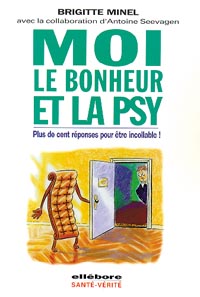 BRIGITTE MINEL
avec la collaboration d'Antoine Seevagen

MOI
LE BONHEUR
ET LA PSY

Plus de cent réponses pour être incollable !

ellébore
SANTÉ-VÉRITÉ